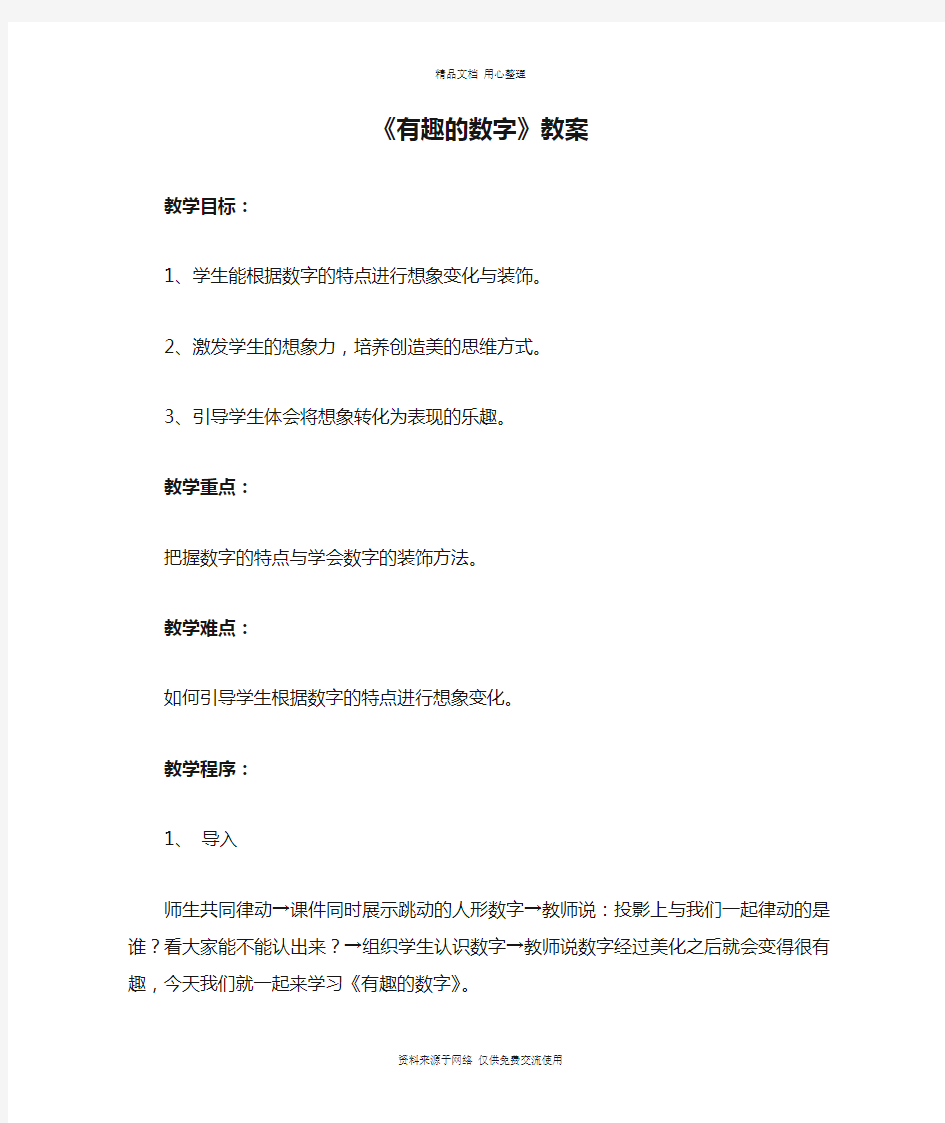 精品文档 用心整理

《有趣的数字》教案

教学目标：

1、学生能根据数字的特点进行想象变化与装饰。

2、激发学生的想象力，培养创造美的思维方式。

3、引导学生体会将想象转化为表现的乐趣。

教学重点：

把握数字的特点与学会数字的装饰方法。

教学难点：

如何引导学生根据数字的特点进行想象变化。

教学程序：

1、 导入

师生共同律动→课件同时展示跳动的人形数字→教师说：投影上与我们一起律动的是谁？看大家能不能认出来？→组织学生认识数字→教师说数字经过美化之后就会变得很有趣，今天我们就一起来学习《有趣的数字》。

资料来源于网络 仅供免费交流使用